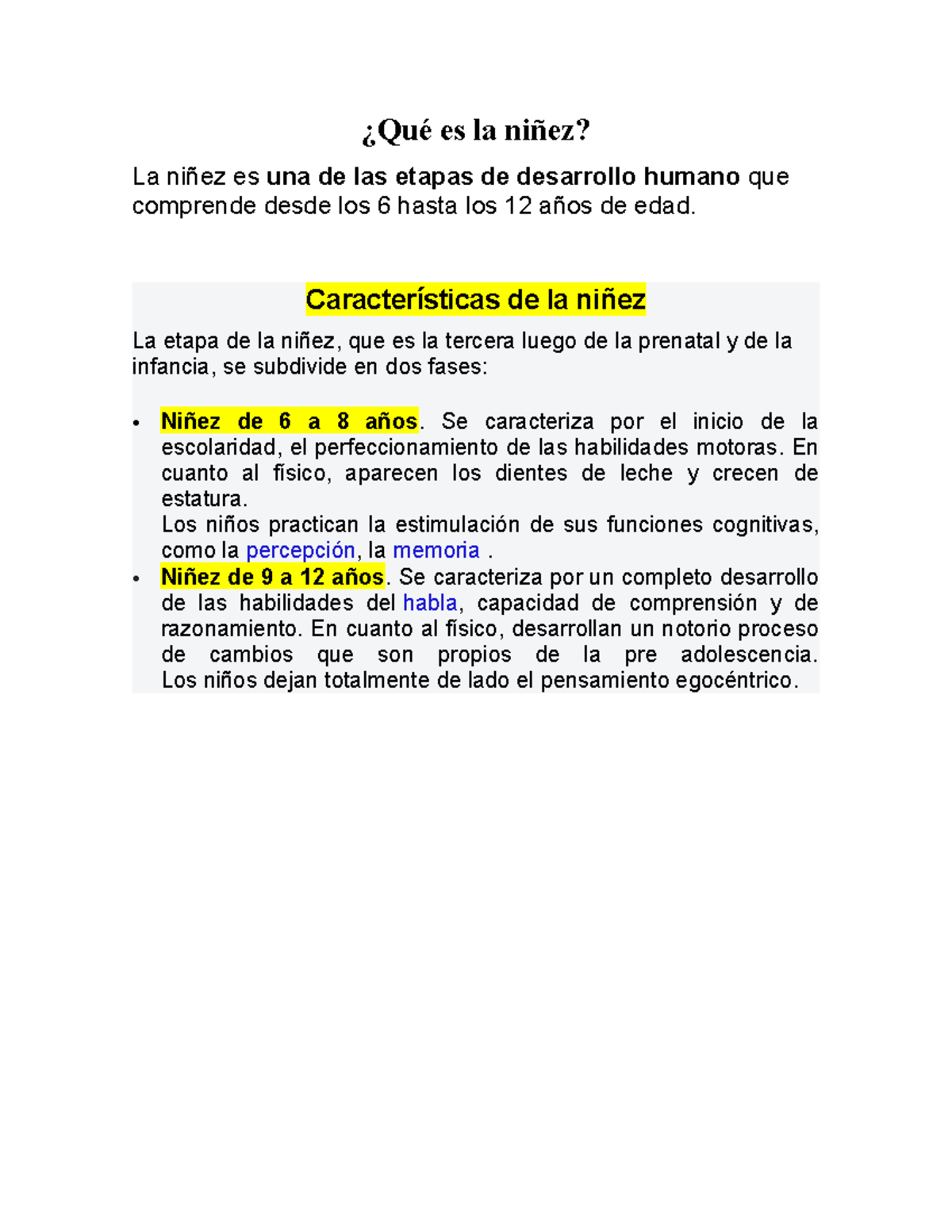 ¿Qué es la niñez?

La niñez es una de las etapas de desarrollo humano que comprende desde los 6 hasta los 12 años de edad.

Características de la niñez

La etapa de la niñez, que es la tercera luego de la prenatal y de la infancia, se subdivide en dos fases:

• Niñez de 6 a 8 años. Se caracteriza por el inicio de la escolaridad, el perfeccionamiento de las habilidades motoras. En cuanto al físico, aparecen los dientes de leche y crecen de estatura.
Los niños practican la estimulación de sus funciones cognitivas, como la percepción, la memoria .
• Niñez de 9 a 12 años. Se caracteriza por un completo desarrollo de las habilidades del habla, capacidad de comprensión y de razonamiento. En cuanto al físico, desarrollan un notorio proceso de cambios que son propios de la pre adolescencia. Los niños dejan totalmente de lado el pensamiento egocéntrico.